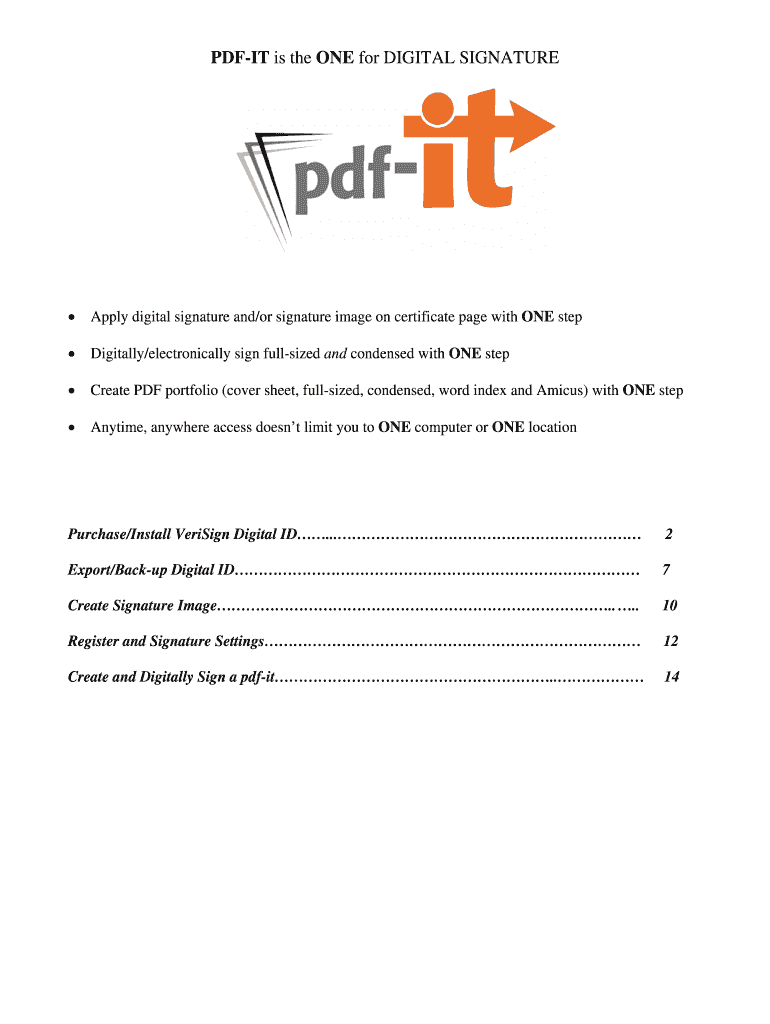 PDF-IT is the ONE for DIGITAL SIGNATURE

pdf-it

• Apply digital signature and/or signature image on certificate page with ONE step

• Digitally/electronically sign full-sized and condensed with ONE step

• Create PDF portfolio (cover sheet, full-sized, condensed, word index and Amicus) with ONE step

• Anytime, anywhere access doesn't limit you to ONE computer or ONE location

Purchase/Install VeriSign Digital ID 2

Export/Back-up Digital ID 7

Create Signature Image 10

Register and Signature Settings 12

Create and Digitally Sign a pdf-it 14